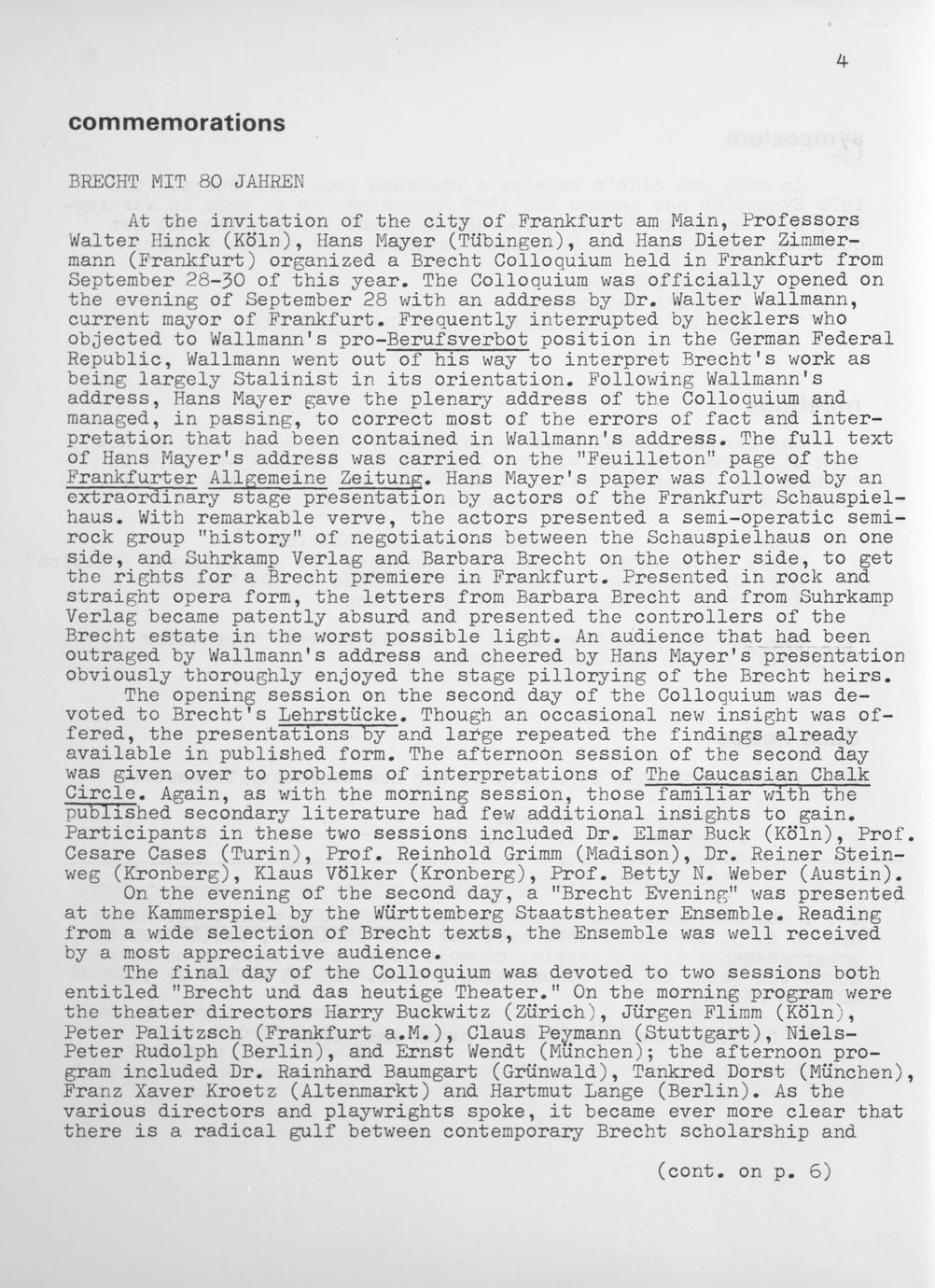 4

commemorations

BRECHT MIT 80 JAHREN

At the invitation of the city of Frankfurt am Main, Professors Walter Hinck (Köln), Hans Mayer (Tübingen), and Hans Dieter Zimmermann (Frankfurt) organized a Brecht Colloquium held in Frankfurt from September 28-30 of this year. The Colloquium was officially opened on the evening of September 28 with an address by Dr. Walter Wallmann, current mayor of Frankfurt. Frequently interrupted by hecklers who objected to Wallmann's pro-Berufsverbot position in the German Federal Republic, Wallmann went out of his way to interpret Brecht's work as being largely Stalinist in its orientation. Following Wallmann's address, Hans Mayer gave the plenary address of the Colloquium and managed, in passing, to correct most of the errors of fact and interpretation that had been contained in Wallmann's address. The full text of Hans Mayer's address was carried on the "Feuilleton" page of the Frankfurter Allgemeine Zeitung. Hans Mayer's paper was followed by an extraordinary stage presentation by actors of the Frankfurt Schauspielhaus. With remarkable verve, the actors presented a semi-operatic semi-rock group "history" of negotiations between the Schauspielhaus on one side, and Suhrkamp Verlag and Barbara Brecht on the other side, to get the rights for a Brecht premiere in Frankfurt. Presented in rock and straight opera form, the letters from Barbara Brecht and from Suhrkamp Verlag became patently absurd and presented the controllers of the Brecht estate in the worst possible light. An audience that had been outraged by Wallmann's address and cheered by Hans Mayer's presentation obviously thoroughly enjoyed the stage pillorying of the Brecht heirs.

The opening session on the second day of the Colloquium was devoted to Brecht's Lehrstücke. Though an occasional new insight was offered, the presentations by and large repeated the findings already available in published form. The afternoon session of the second day was given over to problems of interpretations of The Caucasian Chalk Circle. Again, as with the morning session, those familiar with the published secondary literature had few additional insights to gain. Participants in these two sessions included Dr. Elmar Buck (Köln), Prof. Cesare Cases (Turin), Prof. Reinhold Grimm (Madison), Dr. Reiner Steinweg (Kronberg), Klaus Völker (Kronberg), Prof. Betty N. Weber (Austin).

On the evening of the second day, a "Brecht Evening" was presented at the Kammerspiel by the Württemberg Staatstheater Ensemble. Reading from a wide selection of Brecht texts, the Ensemble was well received by a most appreciative audience.

The final day of the Colloquium was devoted to two sessions both entitled "Brecht und das heutige Theater." On the morning program were the theater directors Harry Buckwitz (Zürich), Jürgen Flimm (Köln), Peter Palitzsch (Frankfurt a.M.), Claus Peymann (Stuttgart), Niels-Peter Rudolph (Berlin), and Ernst Wendt (München); the afternoon program included Dr. Rainhard Baumgart (Grünwald), Tankred Dorst (München), Franz Xaver Kroetz (Altenmarkt) and Hartmut Lange (Berlin). As the various directors and playwrights spoke, it became ever more clear that there is a radical gulf between contemporary Brecht scholarship and

(cont. on p. 6)